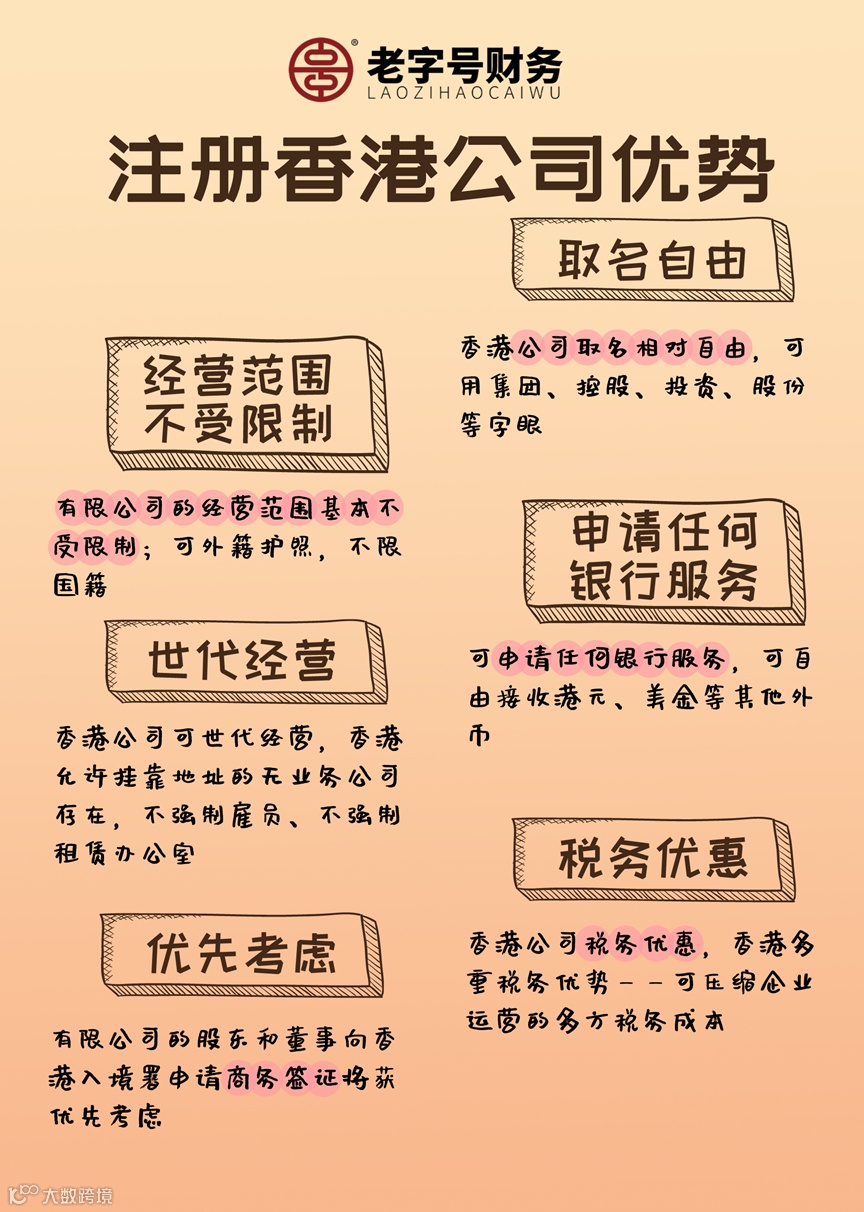 老字号财务
LAOZIHAOCAIWU

注册香港公司优势

经营范围
不受限制

有限公司的经营范围基本不受限制；可外籍护照，不限国籍

世代经营

香港公司可世代经营，香港允许挂靠地址的无业务公司存在，不强制雇员、不强制租赁办公室

优先考虑

有限公司的股东和董事向香港入境署申请商务签证将获优先考虑

取名自由

香港公司取名相对自由，可用集团、控股、投资、股份等字眼

申请任何
银行服务

可申请任何银行服务，可自由接收港元、美金等其他外币

税务优惠

香港公司税务优惠，香港多重税务优势——可压缩企业运营的多方税务成本

大数跨境